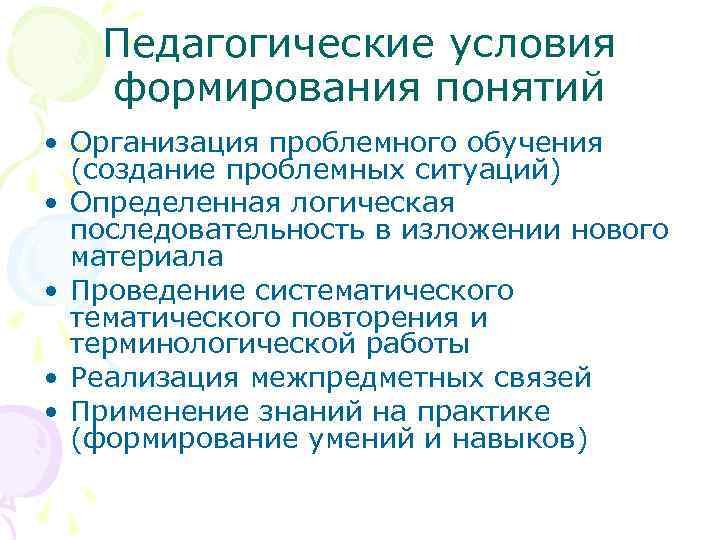 Педагогические условия формирования понятий

• Организация проблемного обучения (создание проблемных ситуаций)
• Определенная логическая последовательность в изложении нового материала
• Проведение систематического тематического повторения и терминологической работы
• Реализация межпредметных связей
• Применение знаний на практике (формирование умений и навыков)